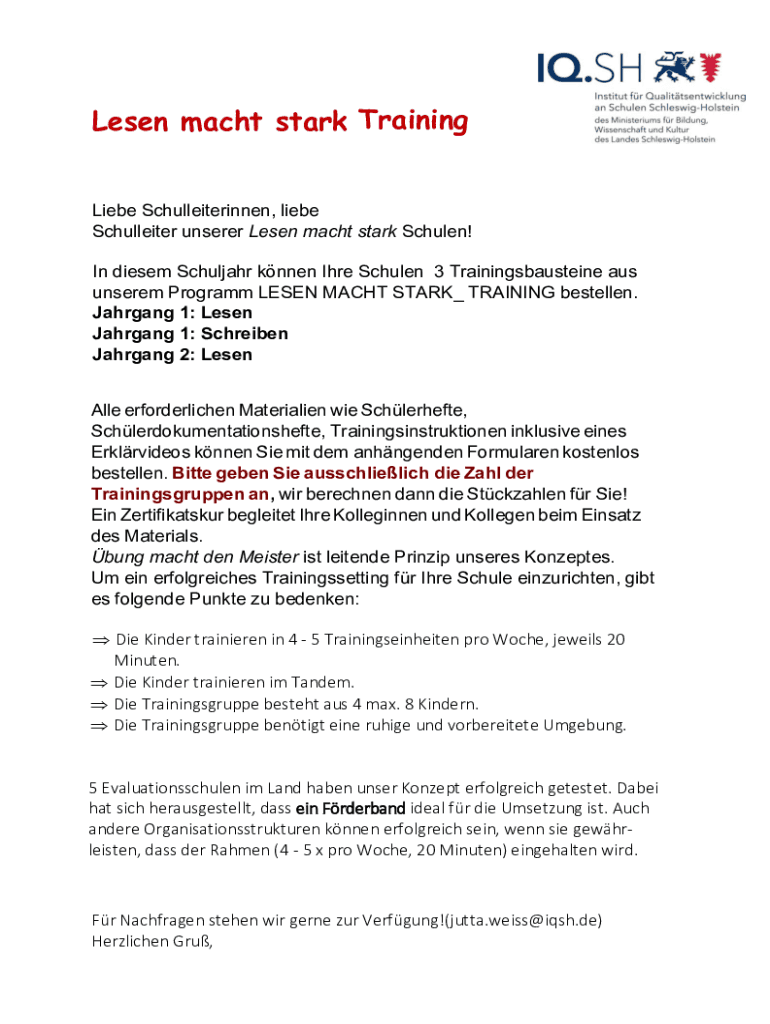 IQ.SH
Institut für Qualitätsentwicklung an Schulen Schleswig-Holstein
des Ministeriums für Bildung, Wissenschaft und Kultur
des Landes Schleswig-Holstein

Lesen macht stark Training

Liebe Schulleiterinnen, liebe
Schulleiter unserer Lesen macht stark Schulen!

In diesem Schuljahr können Ihre Schulen 3 Trainingsbausteine aus unserem Programm LESEN MACHT STARK_ TRAINING bestellen.
Jahrgang 1: Lesen
Jahrgang 1: Schreiben
Jahrgang 2: Lesen

Alle erforderlichen Materialien wie Schülerhefte, Schülerdokumentationshefte, Trainingsinstruktionen inklusive eines Erklärvideos können Sie mit dem anhängenden Formularen kostenlos bestellen. Bitte geben Sie ausschließlich die Zahl der Trainingsgruppen an, wir berechnen dann die Stückzahlen für Sie! Ein Zertifikatskur begleitet Ihre Kolleginnen und Kollegen beim Einsatz des Materials.
Übung macht den Meister ist leitende Prinzip unseres Konzeptes.
Um ein erfolgreiches Trainingssetting für Ihre Schule einzurichten, gibt es folgende Punkte zu bedenken:

⇒ Die Kinder trainieren in 4 - 5 Trainingseinheiten pro Woche, jeweils 20 Minuten.
⇒ Die Kinder trainieren im Tandem.
⇒ Die Trainingsgruppe besteht aus 4 max. 8 Kindern.
⇒ Die Trainingsgruppe benötigt eine ruhige und vorbereitete Umgebung.

5 Evaluationsschulen im Land haben unser Konzept erfolgreich getestet. Dabei hat sich herausgestellt, dass ein Förderband ideal für die Umsetzung ist. Auch andere Organisationsstrukturen können erfolgreich sein, wenn sie gewährleisten, dass der Rahmen (4 - 5 x pro Woche, 20 Minuten) eingehalten wird.

Für Nachfragen stehen wir gerne zur Verfügung!(jutta.weiss@iqsh.de)
Herzlichen Gruß,